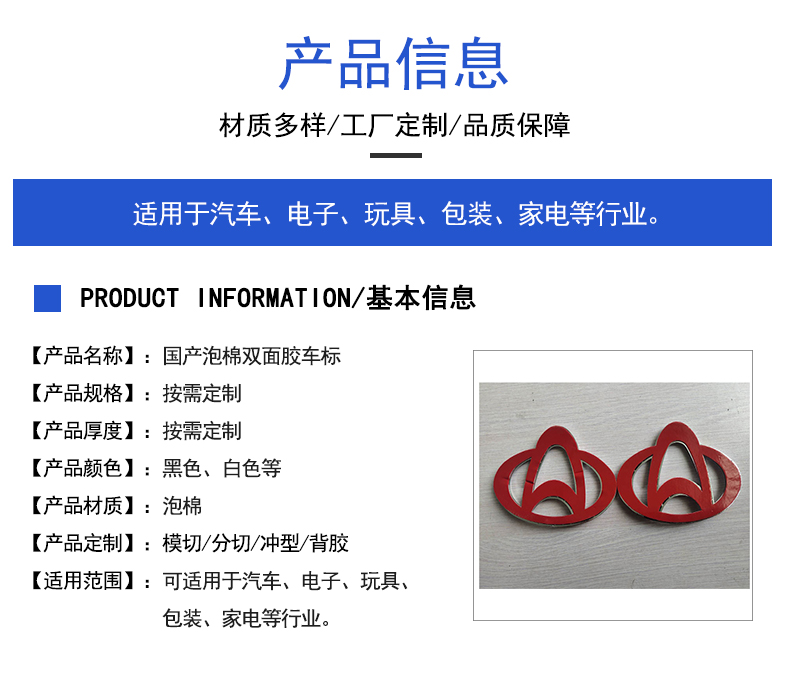 产品信息

材质多样/工厂定制/品质保障

适用于汽车、电子、玩具、包装、家电等行业。

PRODUCT INFORMATION/基本信息

【产品名称】：国产泡棉双面胶车标

【产品规格】：按需定制

【产品厚度】：按需定制

【产品颜色】：黑色、白色等

【产品材质】：泡棉

【产品定制】：模切/分切/冲型/背胶

【适用范围】：可适用于汽车、电子、玩具、包装、家电等行业。